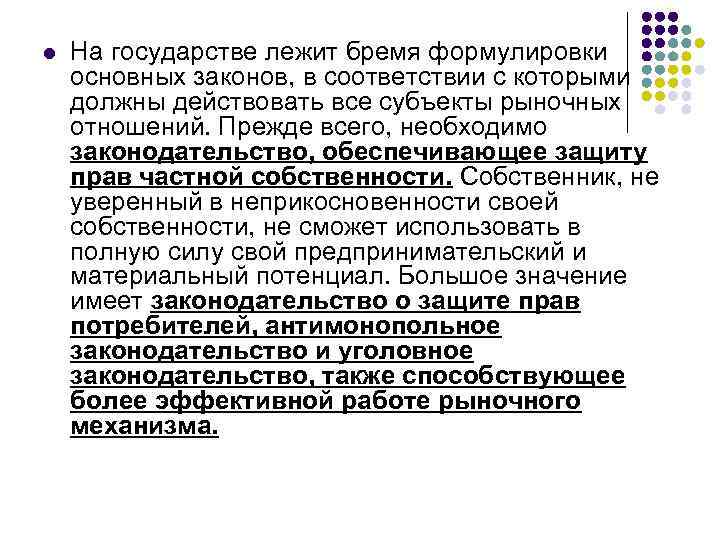 На государстве лежит бремя формулировки основных законов, в соответствии с которыми должны действовать все субъекты рыночных отношений. Прежде всего, необходимо законодательство, обеспечивающее защиту прав частной собственности. Собственник, не уверенный в неприкосновенности своей собственности, не сможет использовать в полную силу свой предпринимательский и материальный потенциал. Большое значение имеет законодательство о защите прав потребителей, антимонопольное законодательство и уголовное законодательство, также способствующее более эффективной работе рыночного механизма.